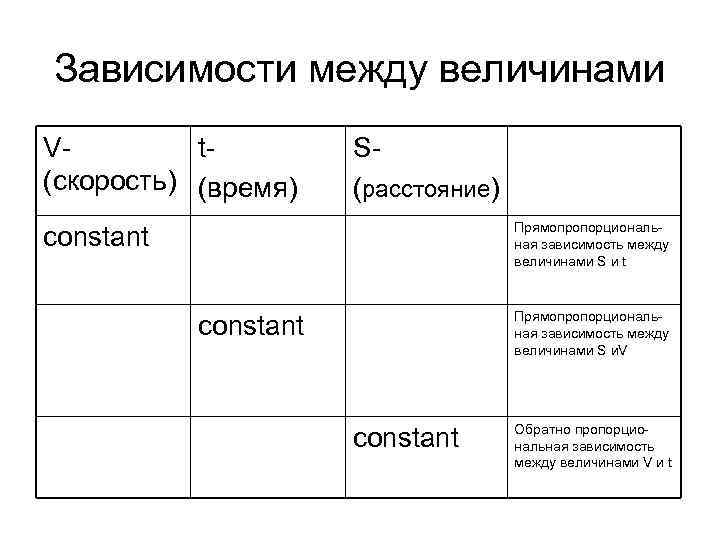 Зависимости между величинами

| V- (скорость) | t- (время) | S- (расстояние) | |
|---|---|---|---|
| constant | | | Прямопропорциональная зависимость между величинами S и t |
| | constant | | Прямопропорциональная зависимость между величинами S иV |
| | | constant | Обратно пропорциональная зависимость между величинами V и t |